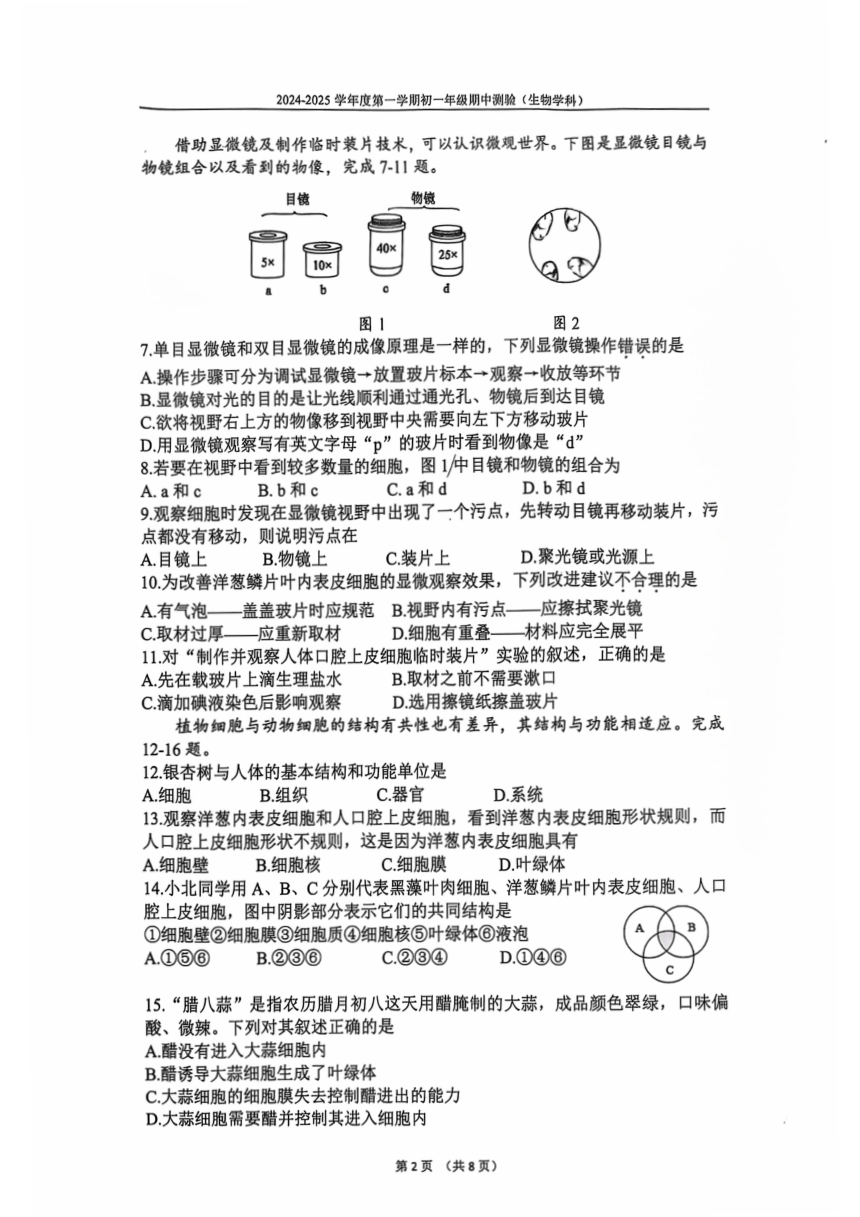 2024-2025 学年度第一学期初一年级期中测验（生物学科）

借助显微镜及制作临时装片技术，可以认识微观世界。下图是显微镜目镜与物镜组合以及看到的物像，完成 7-11 题。

目镜　物镜

5×　10×　40×　25×

a　b　c　d

图 1　图 2

7.单目显微镜和双目显微镜的成像原理是一样的，下列显微镜操作错误的是
A.操作步骤可分为调试显微镜→放置玻片标本→观察→收放等环节
B.显微镜对光的目的是让光线顺利通过通光孔、物镜后到达目镜
C.欲将视野右上方的物像移到视野中央需要向左下方移动玻片
D.用显微镜观察写有英文字母“p”的玻片时看到物像是“d”
8.若要在视野中看到较多数量的细胞，图 1 中目镜和物镜的组合为
A. a 和 c　B. b 和 c　C. a 和 d　D. b 和 d
9.观察细胞时发现在显微镜视野中出现了一个污点，先转动目镜再移动装片，污点都没有移动，则说明污点在
A.目镜上　B.物镜上　C.装片上　D.聚光镜或光源上
10.为改善洋葱鳞片叶内表皮细胞的显微观察效果，下列改进建议不合理的是
A.有气泡——盖盖玻片时应规范　B.视野内有污点——应擦拭聚光镜
C.取材过厚——应重新取材　D.细胞有重叠——材料应完全展平
11.对“制作并观察人体口腔上皮细胞临时装片”实验的叙述，正确的是
A.先在载玻片上滴生理盐水　B.取材之前不需要漱口
C.滴加碘液染色后影响观察　D.选用擦镜纸擦盖玻片

植物细胞与动物细胞的结构有共性也有差异，其结构与功能相适应。完成 12-16 题。

12.银杏树与人体的基本结构和功能单位是
A.细胞　B.组织　C.器官　D.系统
13.观察洋葱内表皮细胞和人口腔上皮细胞，看到洋葱内表皮细胞形状规则，而人口腔上皮细胞形状不规则，这是因为洋葱内表皮细胞具有
A.细胞壁　B.细胞核　C.细胞膜　D.叶绿体
14.小北同学用 A、B、C 分别代表黑藻叶肉细胞、洋葱鳞片叶内表皮细胞、人口腔上皮细胞，图中阴影部分表示它们的共同结构是
①细胞壁②细胞膜③细胞质④细胞核⑤叶绿体⑥液泡
A.①⑤⑥　B.②③⑥　C.②③④　D.①④⑥

A　B　C

15.“腊八蒜”是指农历腊月初八这天用醋腌制的大蒜，成品颜色翠绿，口味偏酸、微辣。下列对其叙述正确的是
A.醋没有进入大蒜细胞内
B.醋诱导大蒜细胞生成了叶绿体
C.大蒜细胞的细胞膜失去控制醋进出的能力
D.大蒜细胞需要醋并控制其进入细胞内

第 2 页 （共 8 页）